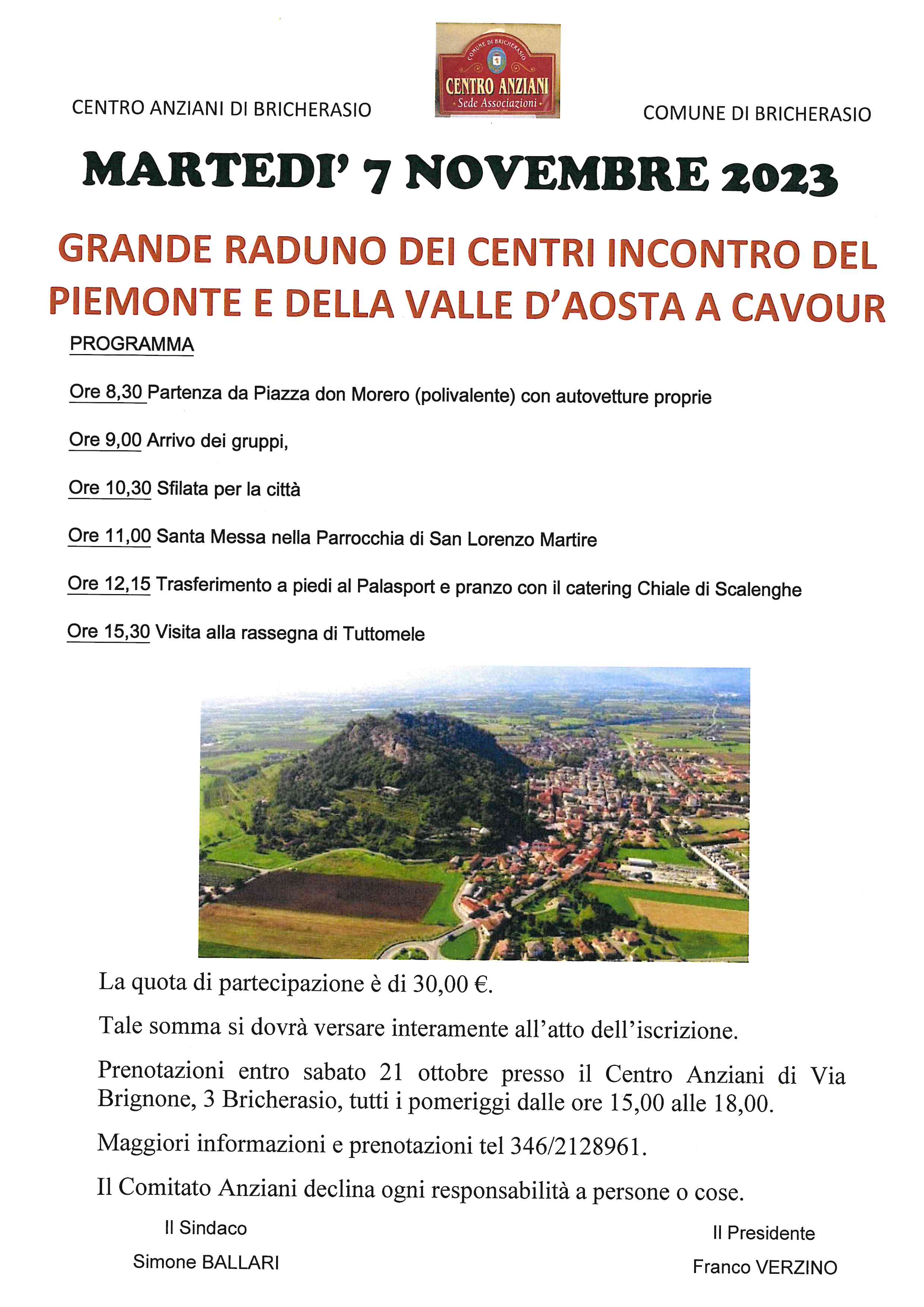 CENTRO ANZIANI DI BRICHERASIO

COMUNE DI BRICHERASIO
CENTRO ANZIANI
Sede Associazioni

COMUNE DI BRICHERASIO

MARTEDI' 7 NOVEMBRE 2023

GRANDE RADUNO DEI CENTRI INCONTRO DEL PIEMONTE E DELLA VALLE D'AOSTA A CAVOUR

PROGRAMMA

Ore 8,30 Partenza da Piazza don Morero (polivalente) con autovetture proprie

Ore 9,00 Arrivo dei gruppi,

Ore 10,30 Sfilata per la città

Ore 11,00 Santa Messa nella Parrocchia di San Lorenzo Martire

Ore 12,15 Trasferimento a piedi al Palasport e pranzo con il catering Chiale di Scalenghe

Ore 15,30 Visita alla rassegna di Tuttomele

La quota di partecipazione è di 30,00 €.

Tale somma si dovrà versare interamente all'atto dell'iscrizione.

Prenotazioni entro sabato 21 ottobre presso il Centro Anziani di Via Brignone, 3 Bricherasio, tutti i pomeriggi dalle ore 15,00 alle 18,00.

Maggiori informazioni e prenotazioni tel 346/2128961.

Il Comitato Anziani declina ogni responsabilità a persone o cose.

Il Sindaco
Simone BALLARI

Il Presidente
Franco VERZINO